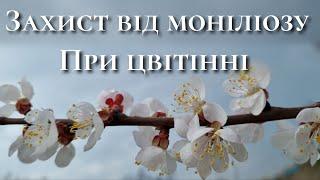 Захист від моніліозу
При цвітінні